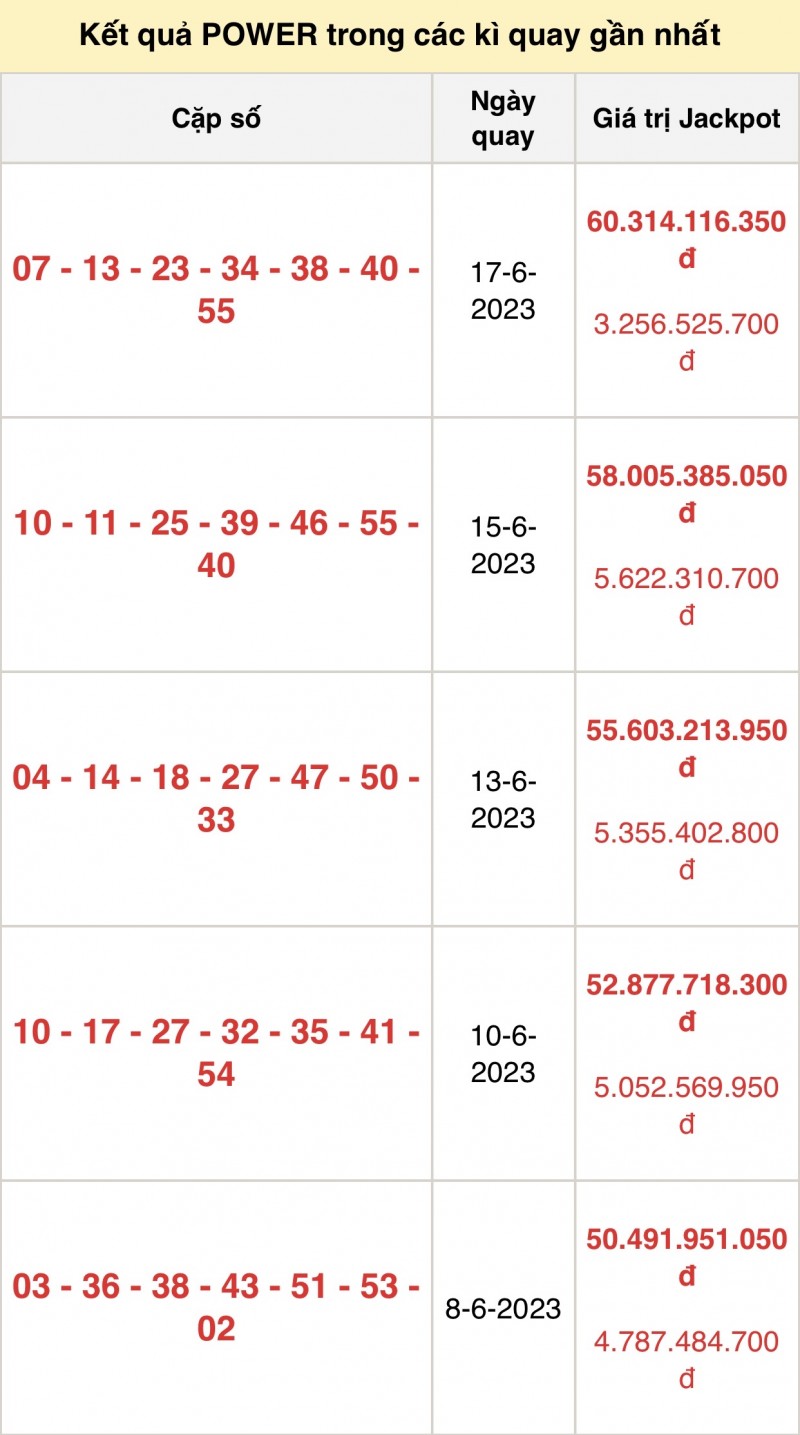 Kết quả POWER trong các kì quay gần nhất

| Cặp số | Ngày quay | Giá trị Jackpot |
|---|---|---|
| 07 - 13 - 23 - 34 - 38 - 40 - 55 | 17-6-2023 | 60.314.116.350 đ 3.256.525.700 đ |
| 10 - 11 - 25 - 39 - 46 - 55 - 40 | 15-6-2023 | 58.005.385.050 đ 5.622.310.700 đ |
| 04 - 14 - 18 - 27 - 47 - 50 - 33 | 13-6-2023 | 55.603.213.950 đ 5.355.402.800 đ |
| 10 - 17 - 27 - 32 - 35 - 41 - 54 | 10-6-2023 | 52.877.718.300 đ 5.052.569.950 đ |
| 03 - 36 - 38 - 43 - 51 - 53 - 02 | 8-6-2023 | 50.491.951.050 đ 4.787.484.700 đ |